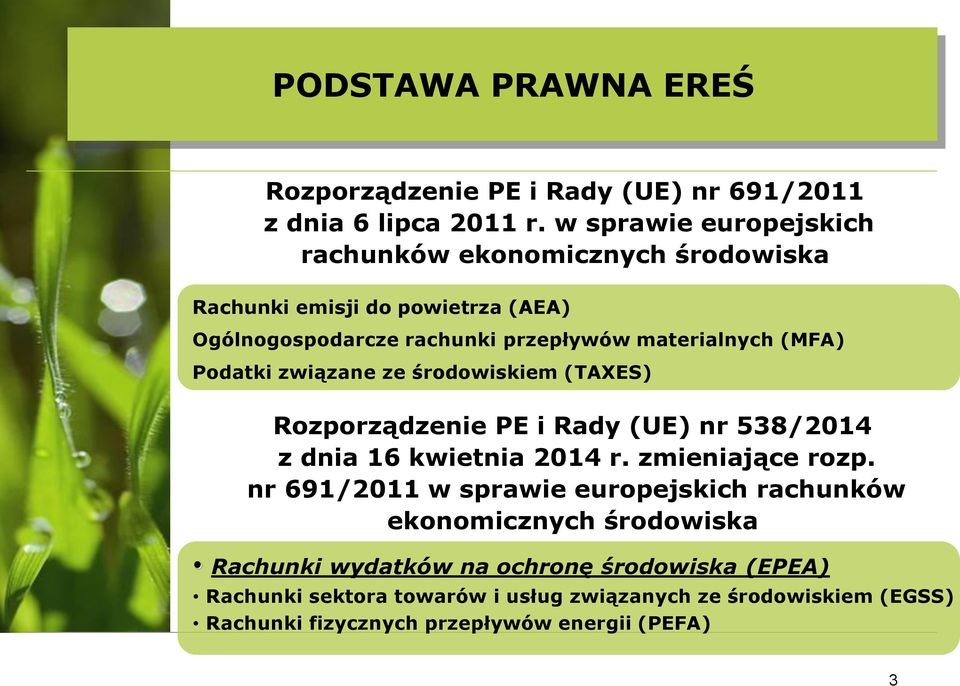 PODSTAWA PRAWNA EREŚ

Rozporządzenie PE i Rady (UE) nr 691/2011 z dnia 6 lipca 2011 r. w sprawie europejskich rachunków ekonomicznych środowiska

Rachunki emisji do powietrza (AEA)
Ogólnogospodarcze rachunki przepływów materialnych (MFA)
Podatki związane ze środowiskiem (TAXES)

Rozporządzenie PE i Rady (UE) nr 538/2014 z dnia 16 kwietnia 2014 r. zmieniające rozp. nr 691/2011 w sprawie europejskich rachunków ekonomicznych środowiska

• Rachunki wydatków na ochronę środowiska (EPEA)
• Rachunki sektora towarów i usług związanych ze środowiskiem (EGSS)
• Rachunki fizycznych przepływów energii (PEFA)

3